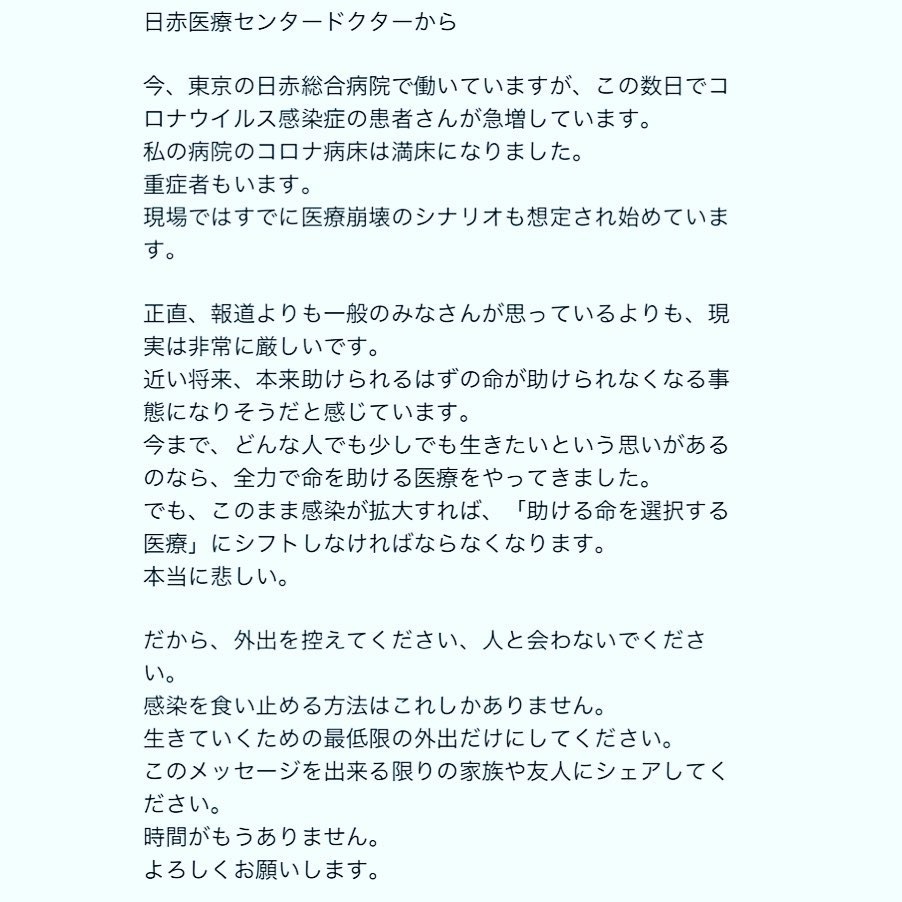 日赤医療センタードクターから

今、東京の日赤総合病院で働いていますが、この数日でコロナウイルス感染症の患者さんが急増しています。
私の病院のコロナ病床は満床になりました。
重症者もいます。
現場ではすでに医療崩壊のシナリオも想定され始めています。

正直、報道よりも一般のみなさんが思っているよりも、現実は非常に厳しいです。
近い将来、本来助けられるはずの命が助けられなくなる事態になりそうだと感じています。
今まで、どんな人でも少しでも生きたいという思いがあるのなら、全力で命を助ける医療をやってきました。
でも、このまま感染が拡大すれば、「助ける命を選択する医療」にシフトしなければならなくなります。
本当に悲しい。

だから、外出を控えてください、人と会わないでください。
感染を食い止める方法はこれしかありません。
生きていくための最低限の外出だけにしてください。
このメッセージを出来る限りの家族や友人にシェアしてください。
時間がもうありません。
よろしくお願いします。